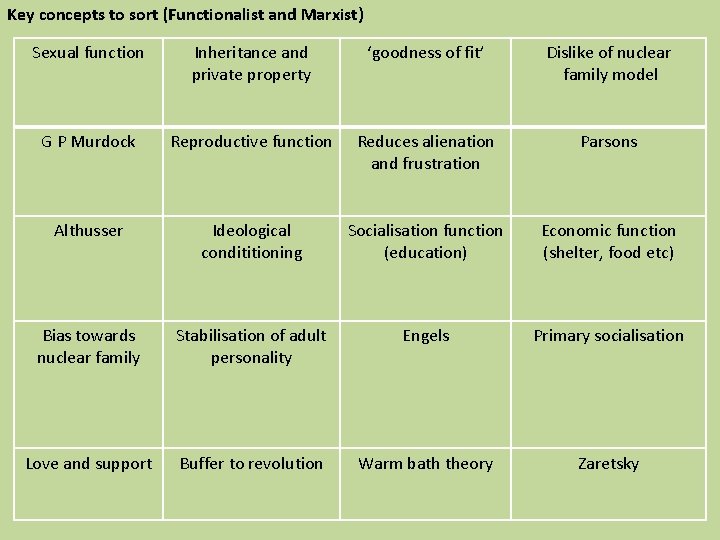 Key concepts to sort (Functionalist and Marxist)

| Sexual function | Inheritance and private property | ‘goodness of fit’ | Dislike of nuclear family model |
|---|---|---|---|
| G P Murdock | Reproductive function | Reduces alienation and frustration | Parsons |
| Althusser | Ideological condititioning | Socialisation function (education) | Economic function (shelter, food etc) |
| Bias towards nuclear family | Stabilisation of adult personality | Engels | Primary socialisation |
| Love and support | Buffer to revolution | Warm bath theory | Zaretsky |